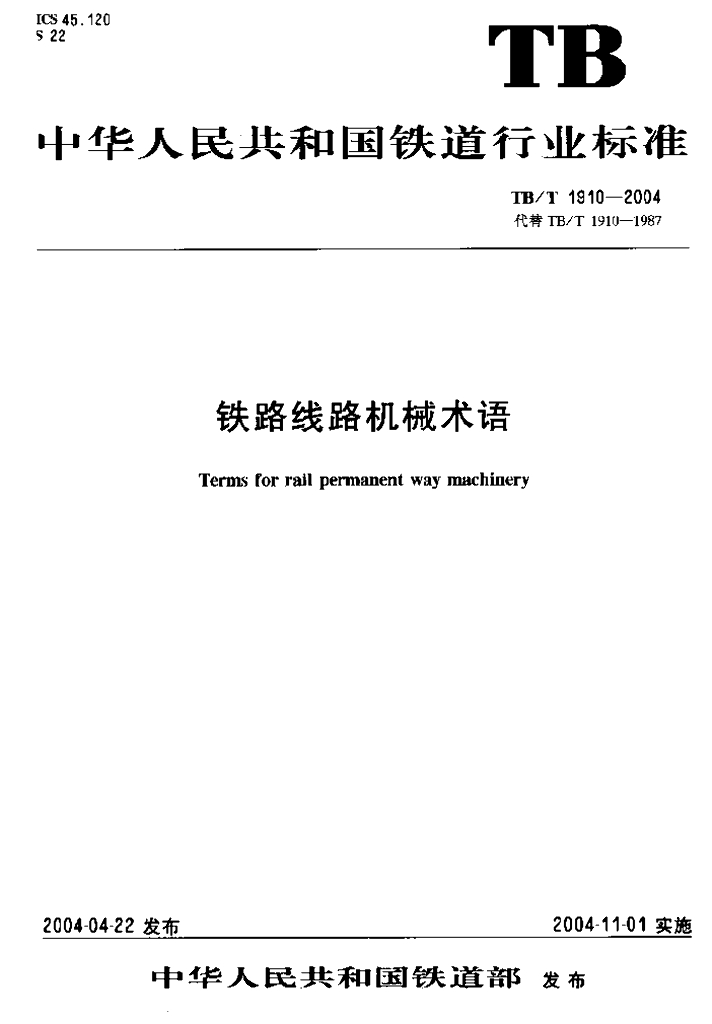 ICS 45.120
S 22

TB

中华人民共和国铁道行业标准

TB/T 1910—2004
代替 TB/T 1910—1987

铁路线路机械术语

Terms for rail permanent way machinery

2004-04-22 发布

2004-11-01 实施

中华人民共和国铁道部 发布